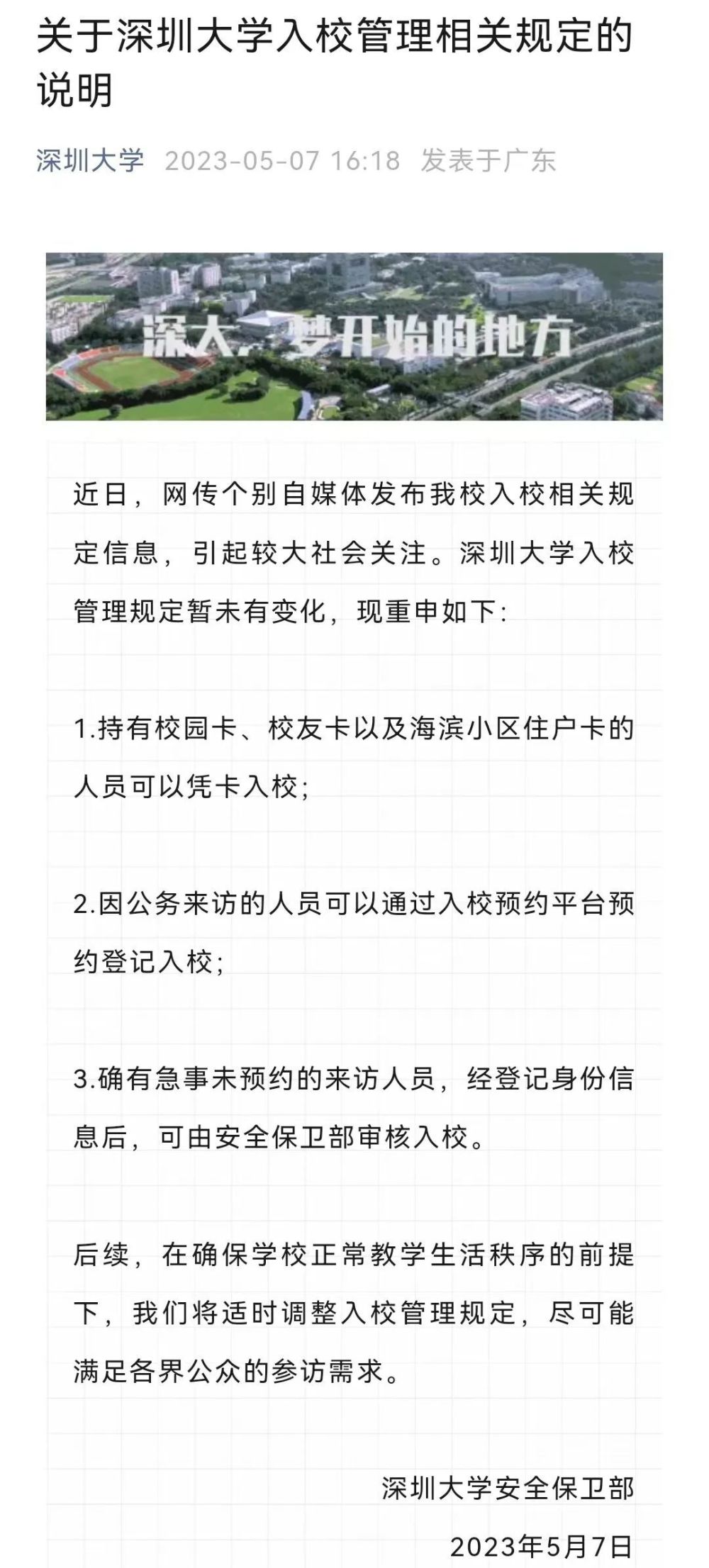 关于深圳大学入校管理相关规定的说明

深圳大学 2023-05-07 16:18 发表于广东

深大，梦开始的地方

近日，网传个别自媒体发布我校入校相关规定信息，引起较大社会关注。深圳大学入校管理规定暂未有变化，现重申如下:

1.持有校园卡、校友卡以及海滨小区住户卡的人员可以凭卡入校;

2.因公务来访的人员可以通过入校预约平台预约登记入校;

3.确有急事未预约的来访人员，经登记身份信息后，可由安全保卫部审核入校。

后续，在确保学校正常教学生活秩序的前提下，我们将适时调整入校管理规定，尽可能满足各界公众的参访需求。

深圳大学安全保卫部

2023年5月7日